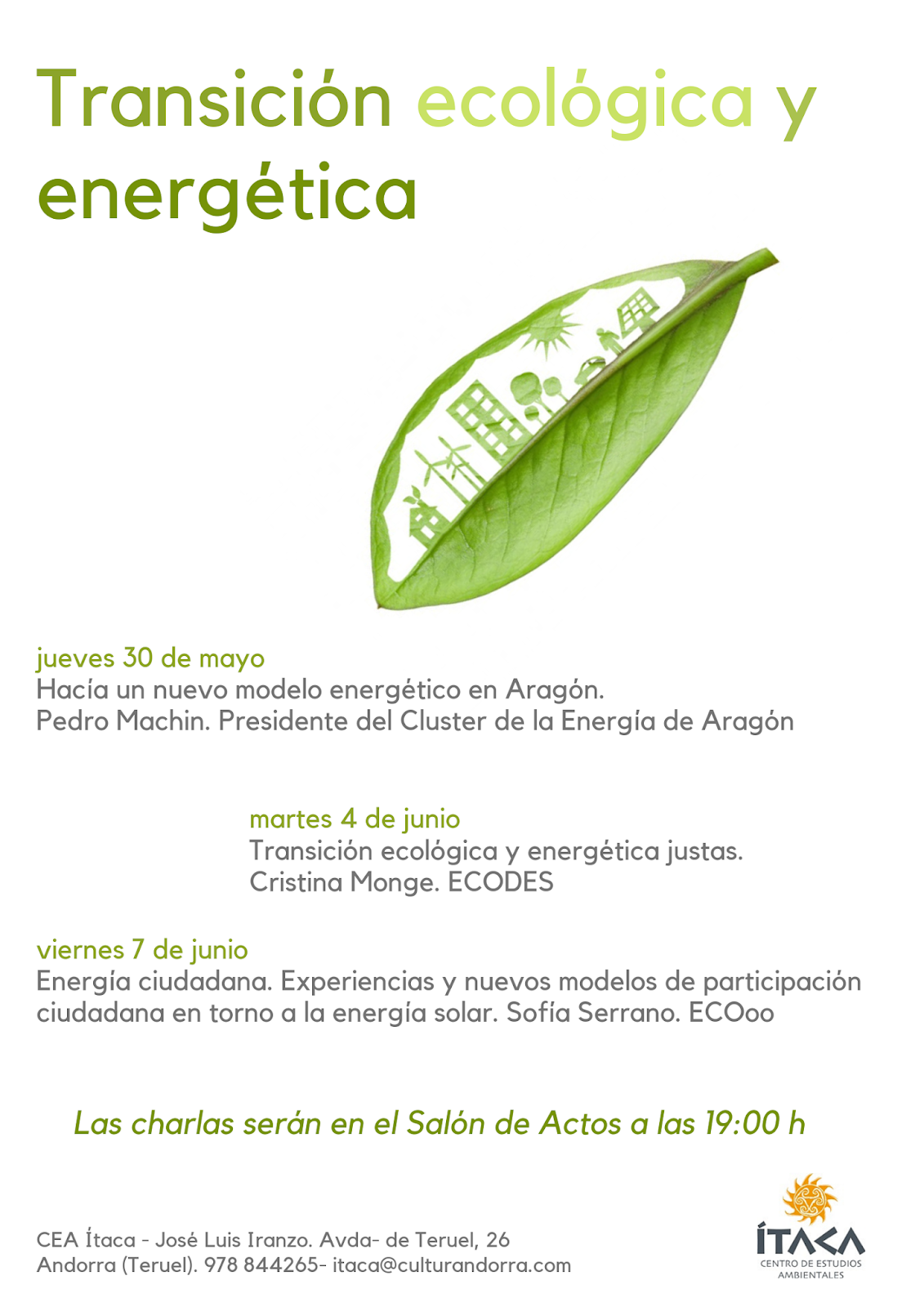 Transición ecológica y energética

jueves 30 de mayo
Hacía un nuevo modelo energético en Aragón.
Pedro Machin. Presidente del Cluster de la Energía de Aragón

martes 4 de junio
Transición ecológica y energética justas.
Cristina Monge. ECODES

viernes 7 de junio
Energía ciudadana. Experiencias y nuevos modelos de participación ciudadana en torno a la energía solar. Sofía Serrano. ECOoo

Las charlas serán en el Salón de Actos a las 19:00 h

CEA Ítaca - José Luis Iranzo. Avda- de Teruel, 26
Andorra (Teruel). 978 844265- itaca@culturandorra.com

ÍTACA
CENTRO DE ESTUDIOS AMBIENTALES